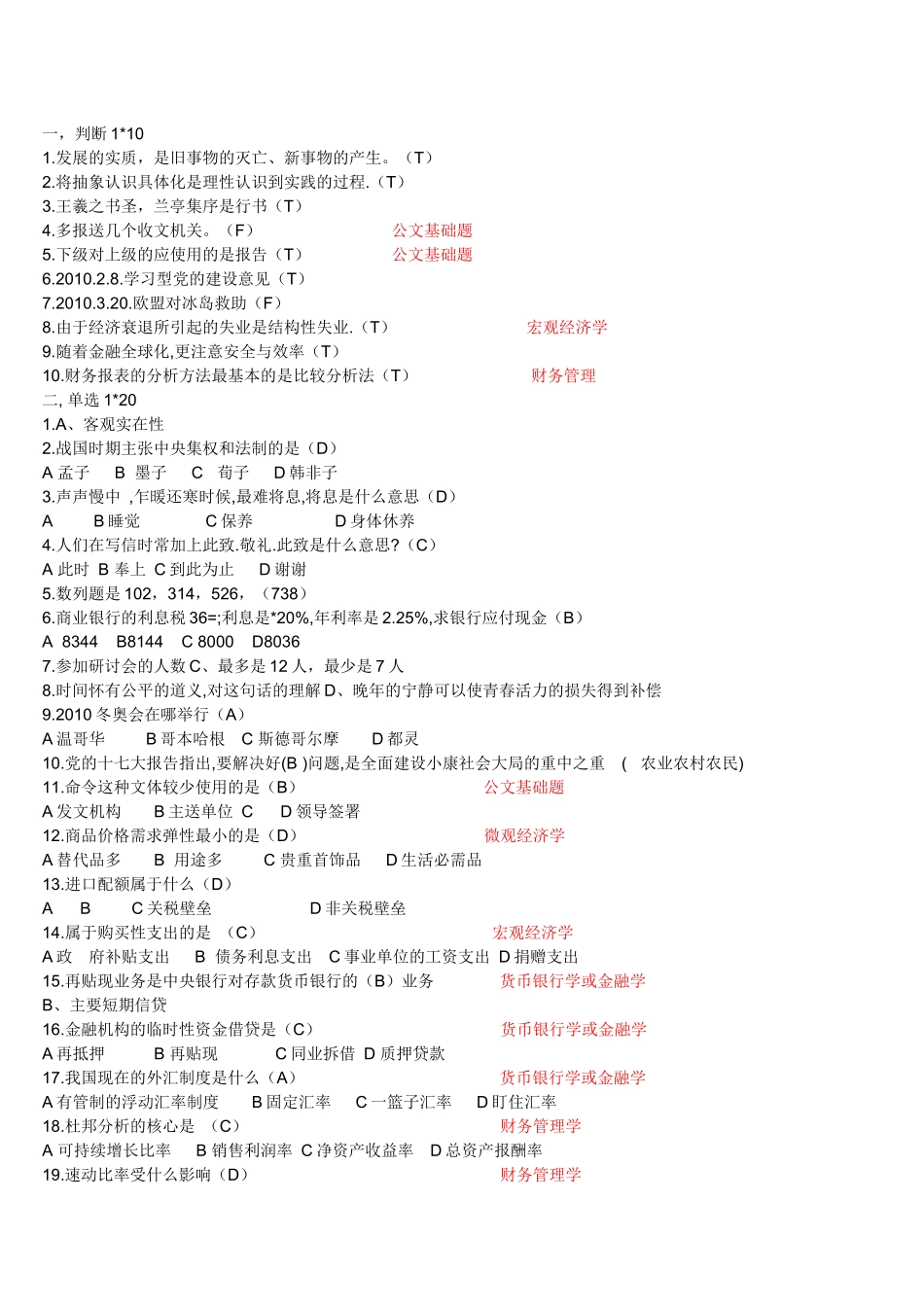 一，判断 1*10
1.发展的实质，是旧事物的灭亡、新事物的产生。（T）
2.将抽象认识具体化是理性认识到实践的过程.（T）
3.王羲之书圣，兰亭集序是行书（T）
4.多报送几个收文机关。（F） 公文基础题
5.下级对上级的应使用的是报告（T） 公文基础题
6.2010.2.8.学习型党的建设意见（T）
7.2010.3.20.欧盟对冰岛救助（F）
8.由于经济衰退所引起的失业是结构性失业.（T） 宏观经济学
9.随着金融全球化,更注意安全与效率（T）
10.财务报表的分析方法最基本的是比较分析法（T） 财务管理
二, 单选 1*20
1.A、客观实在性
2.战国时期主张中央集权和法制的是（D）
A 孟子 B 墨子 C 荀子 D 韩非子
3.声声慢中 ,乍暖还寒时候,最难将息,将息是什么意思（D）
A B 睡觉 C 保养 D 身体休养
4.人们在写信时常加上此致.敬礼.此致是什么意思?（C）
A 此时 B 奉上 C 到此为止 D 谢谢
5.数列题是 102，314，526，（738）
6.商业银行的利息税 36=;利息是*20%,年利率是 2.25%,求银行应付现金（B）
A 8344 B8144 C 8000 D8036
7.参加研讨会的人数 C、最多是 12 人，最少是 7 人
8.时间怀有公平的道义,对这句话的理解 D、晚年的宁静可以使青春活力的损失得到补偿
9.2010 冬奥会在哪举行（A）
A 温哥华 B 哥本哈根 C 斯德哥尔摩 D 都灵
10.党的十七大报告指出,要解决好(B )问题,是全面建设小康社会大局的重中之重 ( 农业农村农民)
11.命令这种文体较少使用的是（B） 公文基础题
A 发文机构 B 主送单位 C D 领导签署
12.商品价格需求弹性最小的是（D） 微观经济学
A 替代品多 B 用途多 C 贵重首饰品 D 生活必需品
13.进口配额属于什么（D）
A B C 关税壁垒 D 非关税壁垒
14.属于购买性支出的是 （C） 宏观经济学
A 政 府补贴支出 B 债务利息支出 C 事业单位的工资支出 D 捐赠支出
15.再贴现业务是中央银行对存款货币银行的（B）业务 货币银行学或金融学
B、主要短期信贷
16.金融机构的临时性资金借贷是（C） 货币银行学或金融学
A 再抵押 B 再贴现 C 同业拆借 D 质押贷款
17.我国现在的外汇制度是什么（A） 货币银行学或金融学
A 有管制的浮动汇率制度 B 固定汇率 C 一篮子汇率 D 盯住汇率
18.杜邦分析的核心是 （C） 财务管理学
A 可持续增长比率 B 销售利润率 C 净资产收益率 D 总资产报酬率
19.速动比率受什么影响（D） 财务管理学